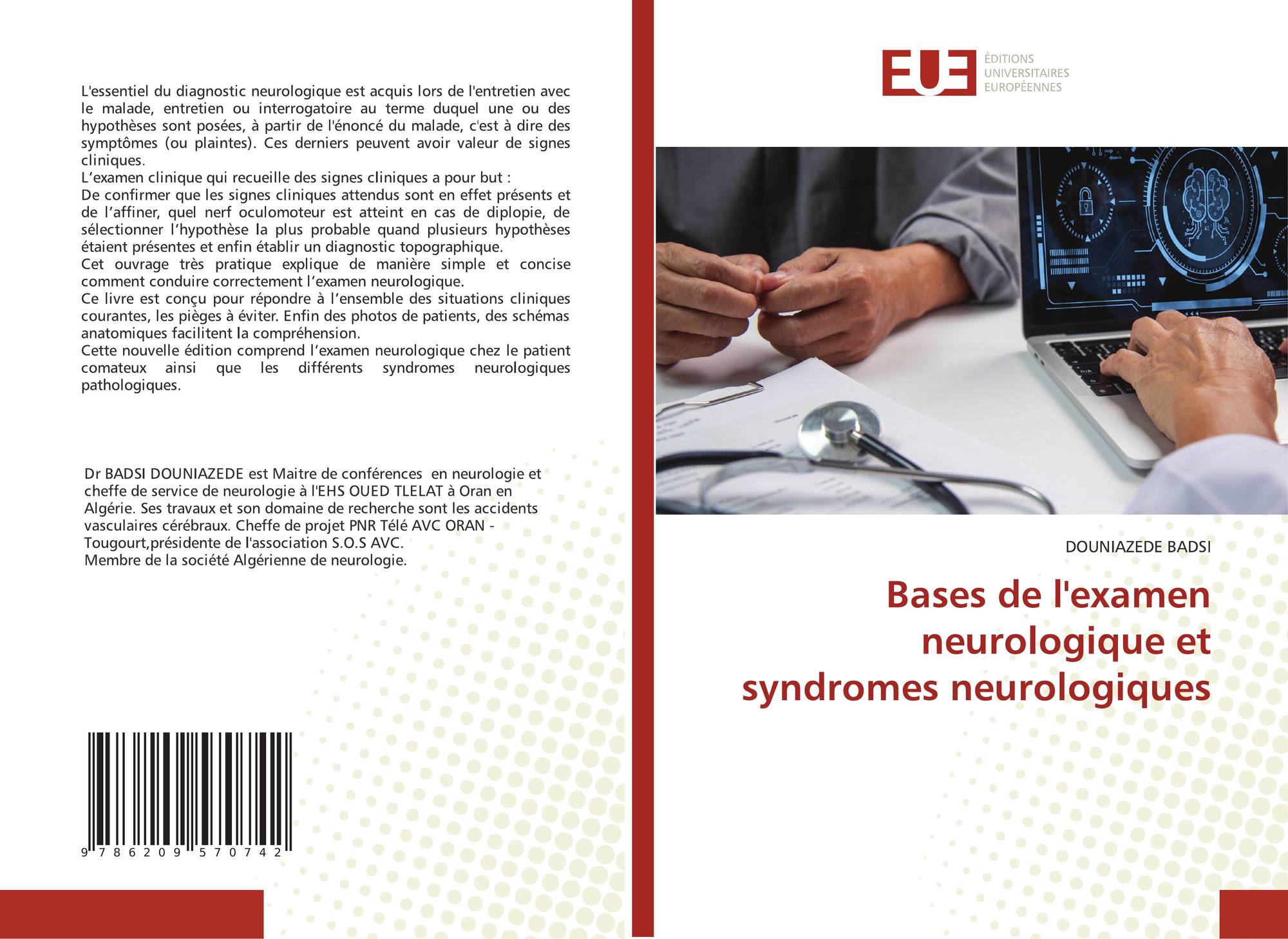 L'essentiel du diagnostic neurologique est acquis lors de l'entretien avec le malade, entretien ou interrogatoire au terme duquel une ou des hypothèses sont posées, à partir de l'énoncé du malade, c'est à dire des symptômes (ou plaintes). Ces derniers peuvent avoir valeur de signes cliniques.

L'examen clinique qui recueille des signes cliniques a pour but :

De confirmer que les signes cliniques attendus sont en effet présents et de l'affiner, quel nerf oculomoteur est atteint en cas de diplopie, de sélectionner l'hypothèse la plus probable quand plusieurs hypothèses étaient présentes et enfin établir un diagnostic topographique.

Cet ouvrage très pratique explique de manière simple et concise comment conduire correctement l'examen neurologique.

Ce livre est conçu pour répondre à l'ensemble des situations cliniques courantes, les pièges à éviter. Enfin des photos de patients, des schémas anatomiques facilitent la compréhension.

Cette nouvelle édition comprend l'examen neurologique chez le patient comateux ainsi que les différents syndromes neurologiques pathologiques.

Dr BADSI DOUNIAZEDE est Maitre de conférences en neurologie et cheffe de service de neurologie à l'EHS OUED TLELAT à Oran en Algérie. Ses travaux et son domaine de recherche sont les accidents vasculaires cérébraux. Cheffe de projet PNR Télé AVC ORAN - Tougourt,présidente de l'association S.O.S AVC.
Membre de la société Algérienne de neurologie.

9 786209 570742

EUE
ÉDITIONS
UNIVERSITAIRES
EUROPÉENNES

DOUNIAZEDE BADSI

Bases de l'examen neurologique et syndromes neurologiques